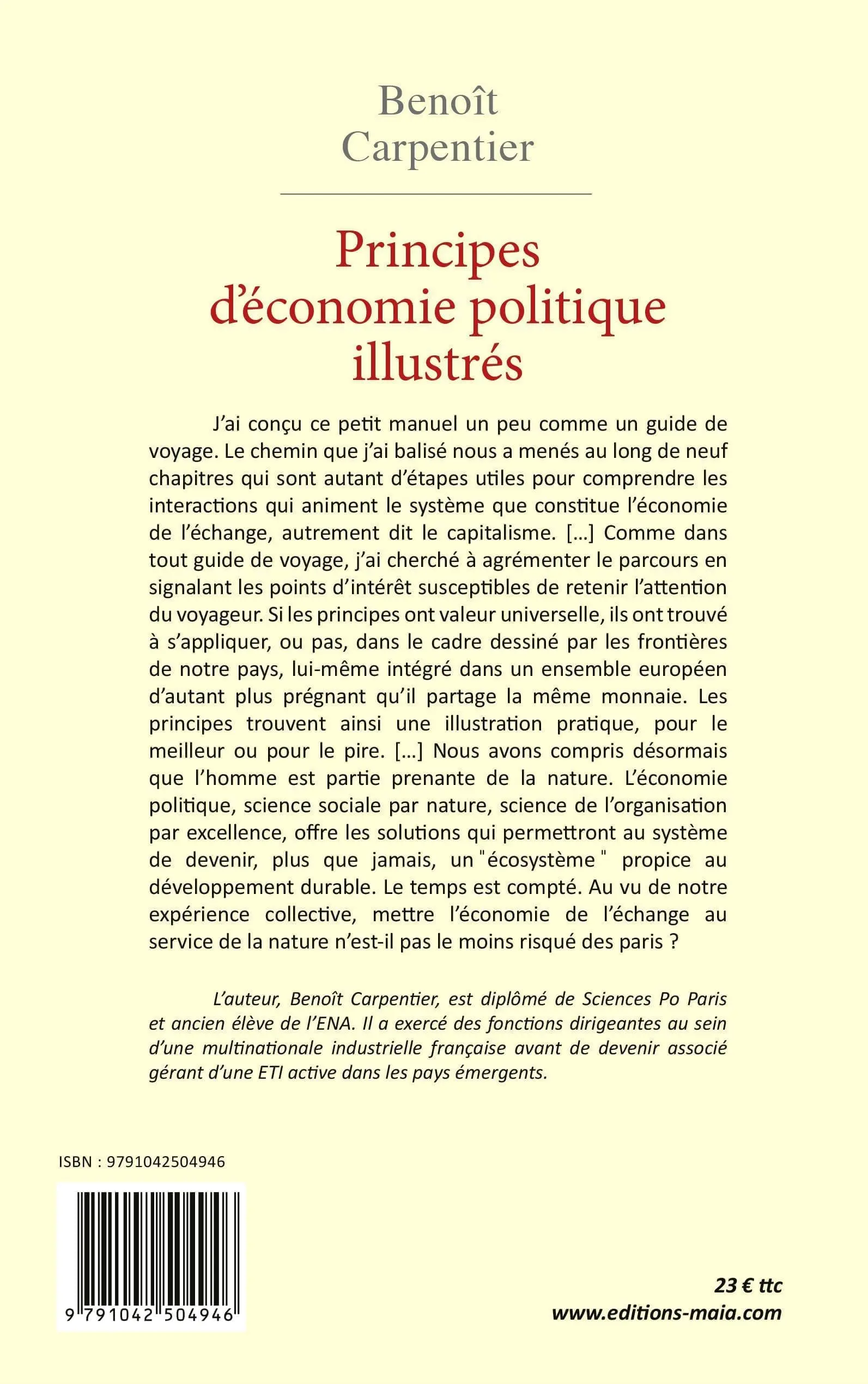 Benoît
Carpentier

Principes d'économie politique illustrés

J'ai conçu ce petit manuel un peu comme un guide de voyage. Le chemin que j'ai balisé nous a menés au long de neuf chapitres qui sont autant d'étapes utiles pour comprendre les interactions qui animent le système que constitue l'économie de l'échange, autrement dit le capitalisme. […] Comme dans tout guide de voyage, j'ai cherché à agrémenter le parcours en signalant les points d'intérêt susceptibles de retenir l'attention du voyageur. Si les principes ont valeur universelle, ils ont trouvé à s'appliquer, ou pas, dans le cadre dessiné par les frontières de notre pays, lui-même intégré dans un ensemble européen d'autant plus prégnant qu'il partage la même monnaie. Les principes trouvent ainsi une illustration pratique, pour le meilleur ou pour le pire. […] Nous avons compris désormais que l'homme est partie prenante de la nature. L'économie politique, science sociale par nature, science de l'organisation par excellence, offre les solutions qui permettront au système de devenir, plus que jamais, un "écosystème" propice au développement durable. Le temps est compté. Au vu de notre expérience collective, mettre l'économie de l'échange au service de la nature n'est-il pas le moins risqué des paris ?

L'auteur, Benoît Carpentier, est diplômé de Sciences Po Paris et ancien élève de l'ENA. Il a exercé des fonctions dirigeantes au sein d'une multinationale industrielle française avant de devenir associé gérant d'une ETI active dans les pays émergents.

ISBN : 9791042504946

9 791042 504946

23 € ttc
www.editions-maia.com